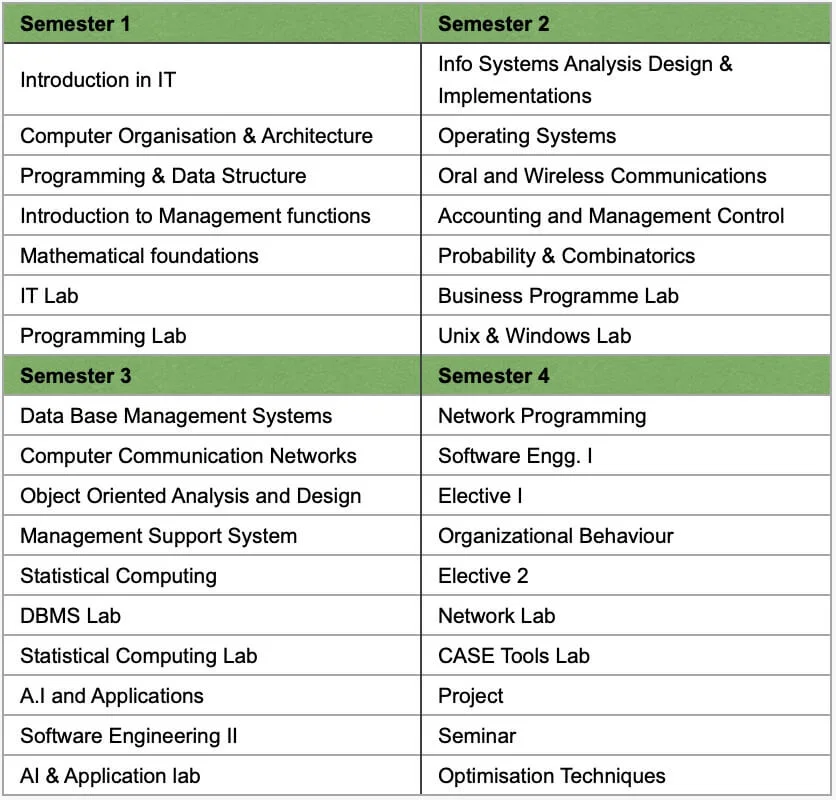 | Semester 1 | Semester 2 |
|---|---|
| Introduction in IT | Info Systems Analysis Design & Implementations |
| Computer Organisation & Architecture | Operating Systems |
| Programming & Data Structure | Oral and Wireless Communications |
| Introduction to Management functions | Accounting and Management Control |
| Mathematical foundations | Probability & Combinatorics |
| IT Lab | Business Programme Lab |
| Programming Lab | Unix & Windows Lab |
| **Semester 3** | **Semester 4** |
| Data Base Management Systems | Network Programming |
| Computer Communication Networks | Software Engg. I |
| Object Oriented Analysis and Design | Elective I |
| Management Support System | Organizational Behaviour |
| Statistical Computing | Elective 2 |
| DBMS Lab | Network Lab |
| Statistical Computing Lab | CASE Tools Lab |
| A.I and Applications | Project |
| Software Engineering II | Seminar |
| AI & Application lab | Optimisation Techniques |